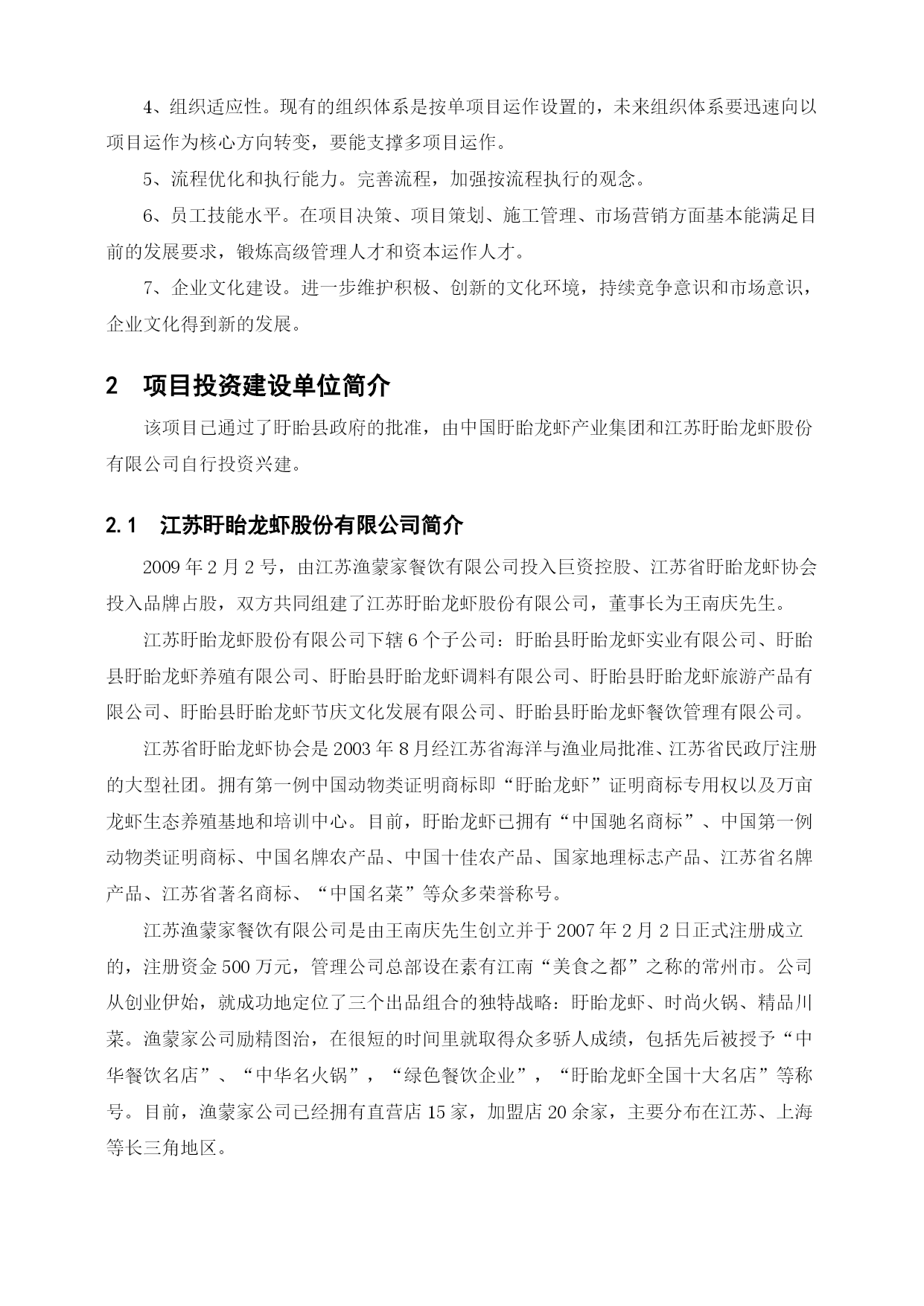 4、组织适应性。现有的组织体系是按单项目运作设置的，未来组织体系要迅速向以项目运作为核心方向转变，要能支撑多项目运作。

5、流程优化和执行能力。完善流程，加强按流程执行的观念。

6、员工技能水平。在项目决策、项目策划、施工管理、市场营销方面基本能满足目前的发展要求，锻炼高级管理人才和资本运作人才。

7、企业文化建设。进一步维护积极、创新的文化环境，持续竞争意识和市场意识，企业文化得到新的发展。

2　项目投资建设单位简介

该项目已通过了盱眙县政府的批准，由中国盱眙龙虾产业集团和江苏盱眙龙虾股份有限公司自行投资兴建。

2.1　江苏盱眙龙虾股份有限公司简介

2009 年 2 月 2 号，由江苏渔蒙家餐饮有限公司投入巨资控股、江苏省盱眙龙虾协会投入品牌占股，双方共同组建了江苏盱眙龙虾股份有限公司，董事长为王南庆先生。

江苏盱眙龙虾股份有限公司下辖 6 个子公司：盱眙县盱眙龙虾实业有限公司、盱眙县盱眙龙虾养殖有限公司、盱眙县盱眙龙虾调料有限公司、盱眙县盱眙龙虾旅游产品有限公司、盱眙县盱眙龙虾节庆文化发展有限公司、盱眙县盱眙龙虾餐饮管理有限公司。

江苏省盱眙龙虾协会是 2003 年 8 月经江苏省海洋与渔业局批准、江苏省民政厅注册的大型社团。拥有第一例中国动物类证明商标即“盱眙龙虾”证明商标专用权以及万亩龙虾生态养殖基地和培训中心。目前，盱眙龙虾已拥有“中国驰名商标”、中国第一例动物类证明商标、中国名牌农产品、中国十佳农产品、国家地理标志产品、江苏省名牌产品、江苏省著名商标、“中国名菜”等众多荣誉称号。

江苏渔蒙家餐饮有限公司是由王南庆先生创立并于 2007 年 2 月 2 日正式注册成立的，注册资金 500 万元，管理公司总部设在素有江南“美食之都”之称的常州市。公司从创业伊始，就成功地定位了三个出品组合的独特战略：盱眙龙虾、时尚火锅、精品川菜。渔蒙家公司励精图治，在很短的时间里就取得众多骄人成绩，包括先后被授予“中华餐饮名店”、“中华名火锅”，“绿色餐饮企业”，“盱眙龙虾全国十大名店”等称号。目前，渔蒙家公司已经拥有直营店 15 家，加盟店 20 余家，主要分布在江苏、上海等长三角地区。